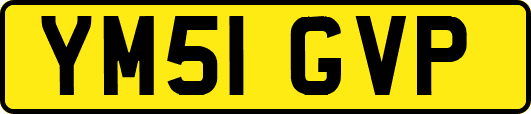 YM51 GVP